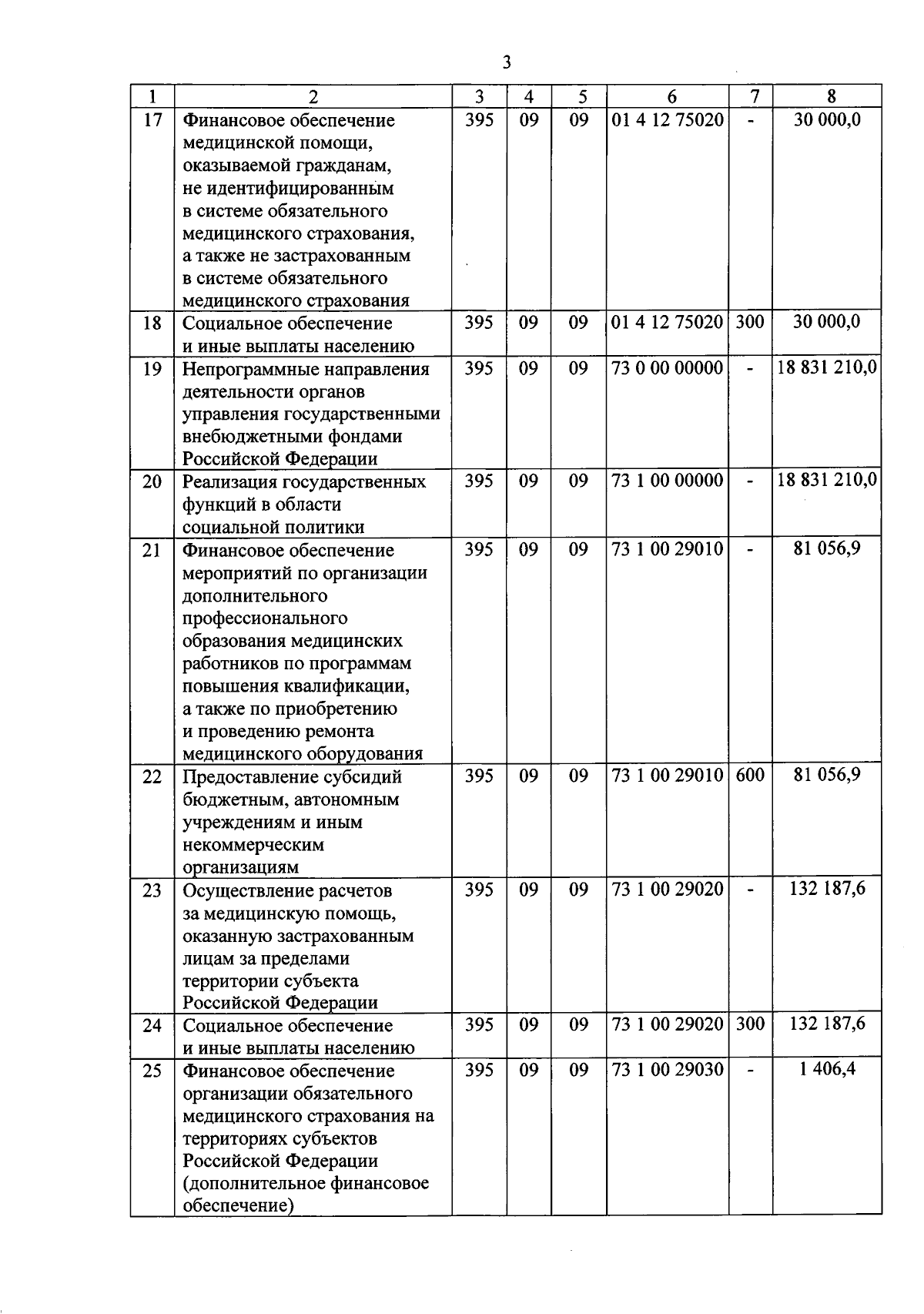 3

| 1 | 2 | 3 | 4 | 5 | 6 | 7 | 8 |
|---|---|---|---|---|---|---|---|
| 17 | Финансовое обеспечение медицинской помощи, оказываемой гражданам, не идентифицированным в системе обязательного медицинского страхования, а также не застрахованным в системе обязательного медицинского страхования | 395 | 09 | 09 | 01 4 12 75020 | - | 30 000,0 |
| 18 | Социальное обеспечение и иные выплаты населению | 395 | 09 | 09 | 01 4 12 75020 | 300 | 30 000,0 |
| 19 | Непрограммные направления деятельности органов управления государственными внебюджетными фондами Российской Федерации | 395 | 09 | 09 | 73 0 00 00000 | - | 18 831 210,0 |
| 20 | Реализация государственных функций в области социальной политики | 395 | 09 | 09 | 73 1 00 00000 | - | 18 831 210,0 |
| 21 | Финансовое обеспечение мероприятий по организации дополнительного профессионального образования медицинских работников по программам повышения квалификации, а также по приобретению и проведению ремонта медицинского оборудования | 395 | 09 | 09 | 73 1 00 29010 | - | 81 056,9 |
| 22 | Предоставление субсидий бюджетным, автономным учреждениям и иным некоммерческим организациям | 395 | 09 | 09 | 73 1 00 29010 | 600 | 81 056,9 |
| 23 | Осуществление расчетов за медицинскую помощь, оказанную застрахованным лицам за пределами территории субъекта Российской Федерации | 395 | 09 | 09 | 73 1 00 29020 | - | 132 187,6 |
| 24 | Социальное обеспечение и иные выплаты населению | 395 | 09 | 09 | 73 1 00 29020 | 300 | 132 187,6 |
| 25 | Финансовое обеспечение организации обязательного медицинского страхования на территориях субъектов Российской Федерации (дополнительное финансовое обеспечение) | 395 | 09 | 09 | 73 1 00 29030 | - | 1 406,4 |